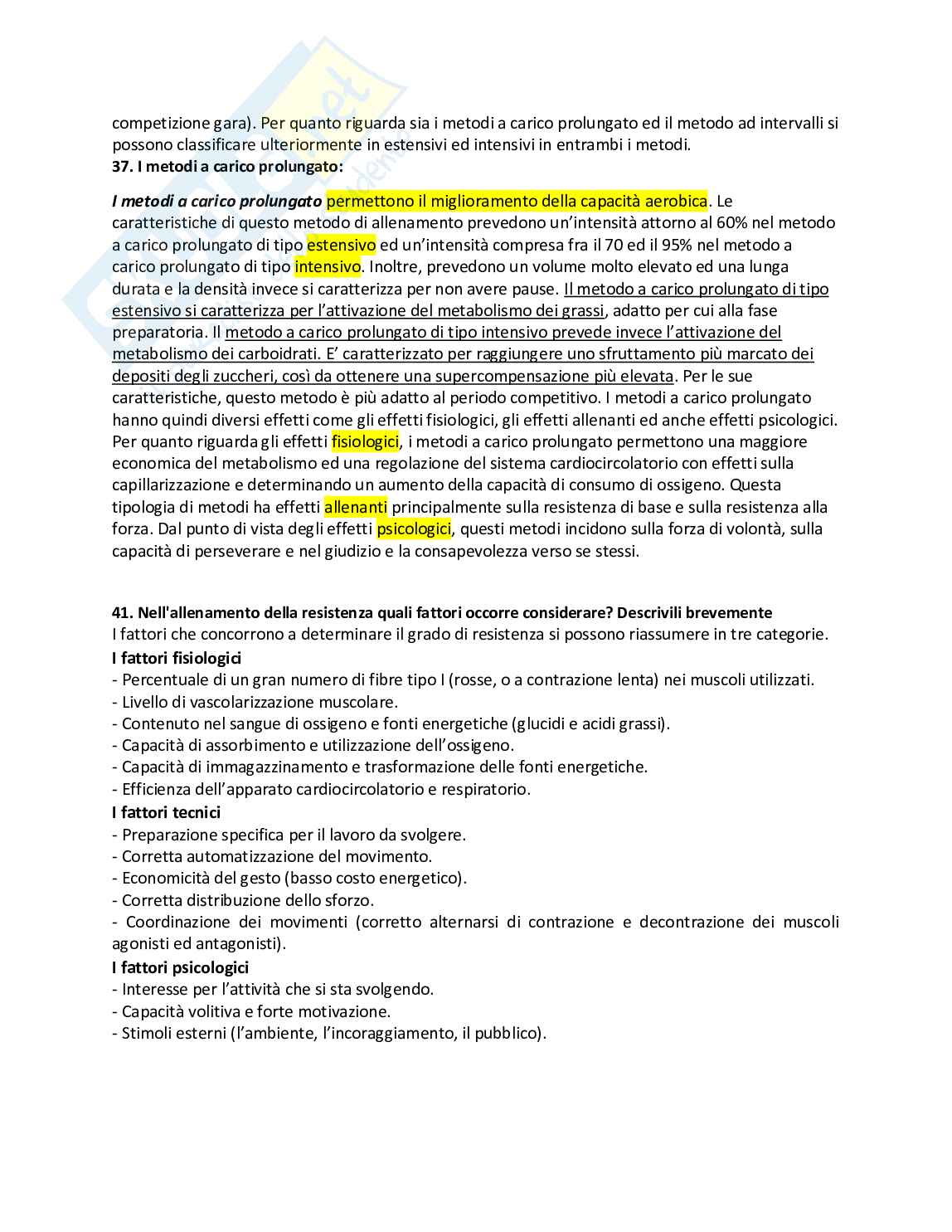 competizione gara). Per quanto riguarda sia i metodi a carico prolungato ed il metodo ad intervalli si possono classificare ulteriormente in estensivi ed intensivi in entrambi i metodi.
37. I metodi a carico prolungato:

I metodi a carico prolungato permettono il miglioramento della capacità aerobica. Le caratteristiche di questo metodo di allenamento prevedono un'intensità attorno al 60% nel metodo a carico prolungato di tipo estensivo ed un'intensità compresa fra il 70 ed il 95% nel metodo a carico prolungato di tipo intensivo. Inoltre, prevedono un volume molto elevato ed una lunga durata e la densità invece si caratterizza per non avere pause. Il metodo a carico prolungato di tipo estensivo si caratterizza per l'attivazione del metabolismo dei grassi, adatto per cui alla fase preparatoria. Il metodo a carico prolungato di tipo intensivo prevede invece l'attivazione del metabolismo dei carboidrati. E' caratterizzato per raggiungere uno sfruttamento più marcato dei depositi degli zuccheri, così da ottenere una supercompensazione più elevata. Per le sue caratteristiche, questo metodo è più adatto al periodo competitivo. I metodi a carico prolungato hanno quindi diversi effetti come gli effetti fisiologici, gli effetti allenanti ed anche effetti psicologici. Per quanto riguarda gli effetti fisiologici, i metodi a carico prolungato permettono una maggiore economica del metabolismo ed una regolazione del sistema cardiocircolatorio con effetti sulla capillarizzazione e determinando un aumento della capacità di consumo di ossigeno. Questa tipologia di metodi ha effetti allenanti principalmente sulla resistenza di base e sulla resistenza alla forza. Dal punto di vista degli effetti psicologici, questi metodi incidono sulla forza di volontà, sulla capacità di perseverare e nel giudizio e la consapevolezza verso se stessi.

41. Nell'allenamento della resistenza quali fattori occorre considerare? Descrivili brevemente
I fattori che concorrono a determinare il grado di resistenza si possono riassumere in tre categorie.
I fattori fisiologici
- Percentuale di un gran numero di fibre tipo I (rosse, o a contrazione lenta) nei muscoli utilizzati.
- Livello di vascolarizzazione muscolare.
- Contenuto nel sangue di ossigeno e fonti energetiche (glucidi e acidi grassi).
- Capacità di assorbimento e utilizzazione dell'ossigeno.
- Capacità di immagazzinamento e trasformazione delle fonti energetiche.
- Efficienza dell'apparato cardiocircolatorio e respiratorio.
I fattori tecnici
- Preparazione specifica per il lavoro da svolgere.
- Corretta automatizzazione del movimento.
- Economicità del gesto (basso costo energetico).
- Corretta distribuzione dello sforzo.
- Coordinazione dei movimenti (corretto alternarsi di contrazione e decontrazione dei muscoli agonisti ed antagonisti).
I fattori psicologici
- Interesse per l'attività che si sta svolgendo.
- Capacità volitiva e forte motivazione.
- Stimoli esterni (l'ambiente, l'incoraggiamento, il pubblico).